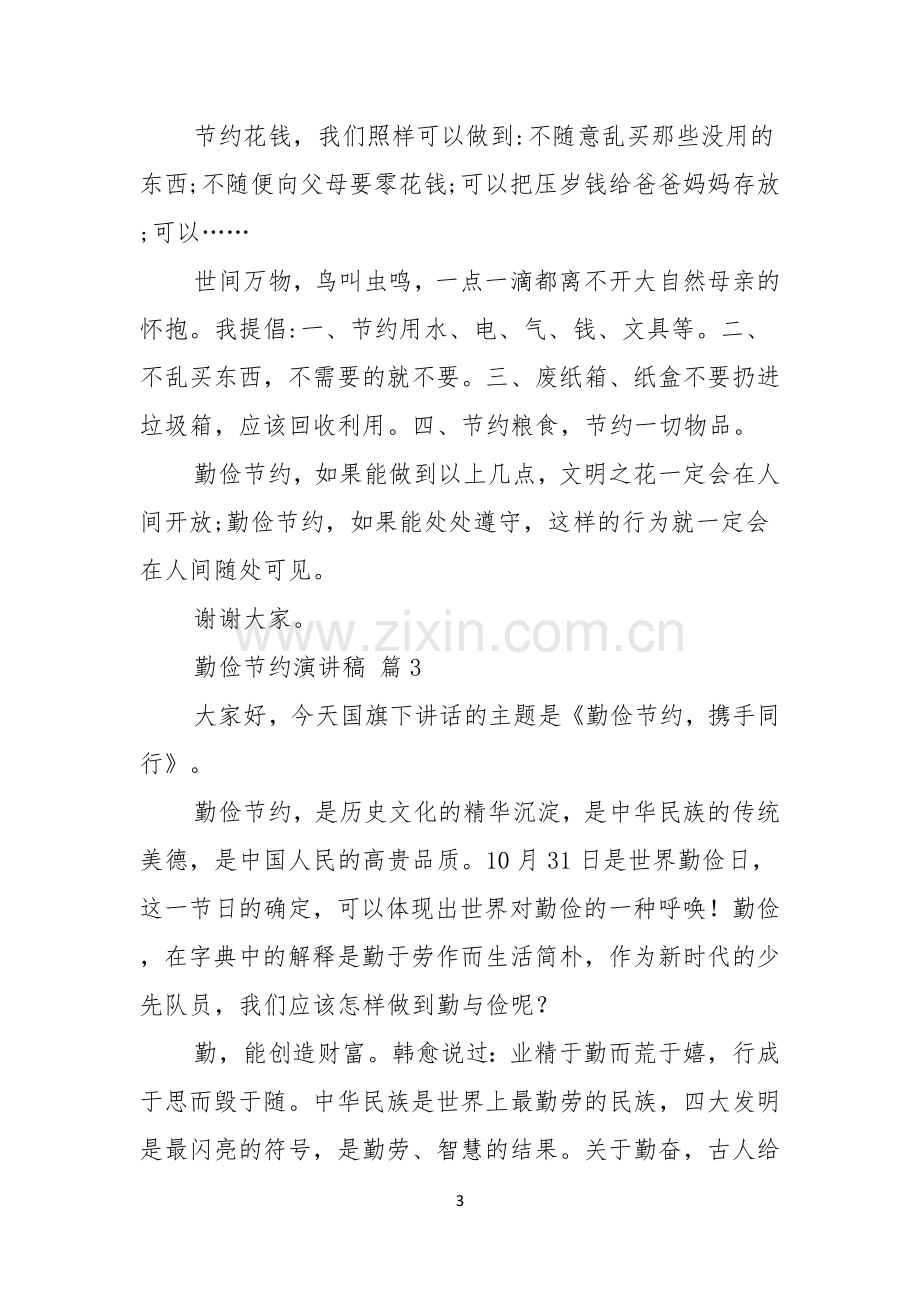 节约花钱，我们照样可以做到:不随意乱买那些没用的东西;不随便向父母要零花钱;可以把压岁钱给爸爸妈妈存放;可以……

世间万物，鸟叫虫鸣，一点一滴都离不开大自然母亲的怀抱。我提倡:一、节约用水、电、气、钱、文具等。二、不乱买东西，不需要的就不要。三、废纸箱、纸盒不要扔进垃圾箱，应该回收利用。四、节约粮食，节约一切物品。

勤俭节约，如果能做到以上几点，文明之花一定会在人间开放;勤俭节约，如果能处处遵守，这样的行为就一定会在人间随处可见。

谢谢大家。

勤俭节约演讲稿 篇3

大家好，今天国旗下讲话的主题是《勤俭节约，携手同行》。

勤俭节约，是历史文化的精华沉淀，是中华民族的传统美德，是中国人民的高贵品质。10月31日是世界勤俭日，这一节日的确定，可以体现出世界对勤俭的一种呼唤！勤俭，在字典中的解释是勤于劳作而生活简朴，作为新时代的少先队员，我们应该怎样做到勤与俭呢？

勤，能创造财富。韩愈说过：业精于勤而荒于嬉，行成于思而毁于随。中华民族是世界上最勤劳的民族，四大发明是最闪亮的符号，是勤劳、智慧的结果。关于勤奋，古人给

3

www.zixin.com.cn